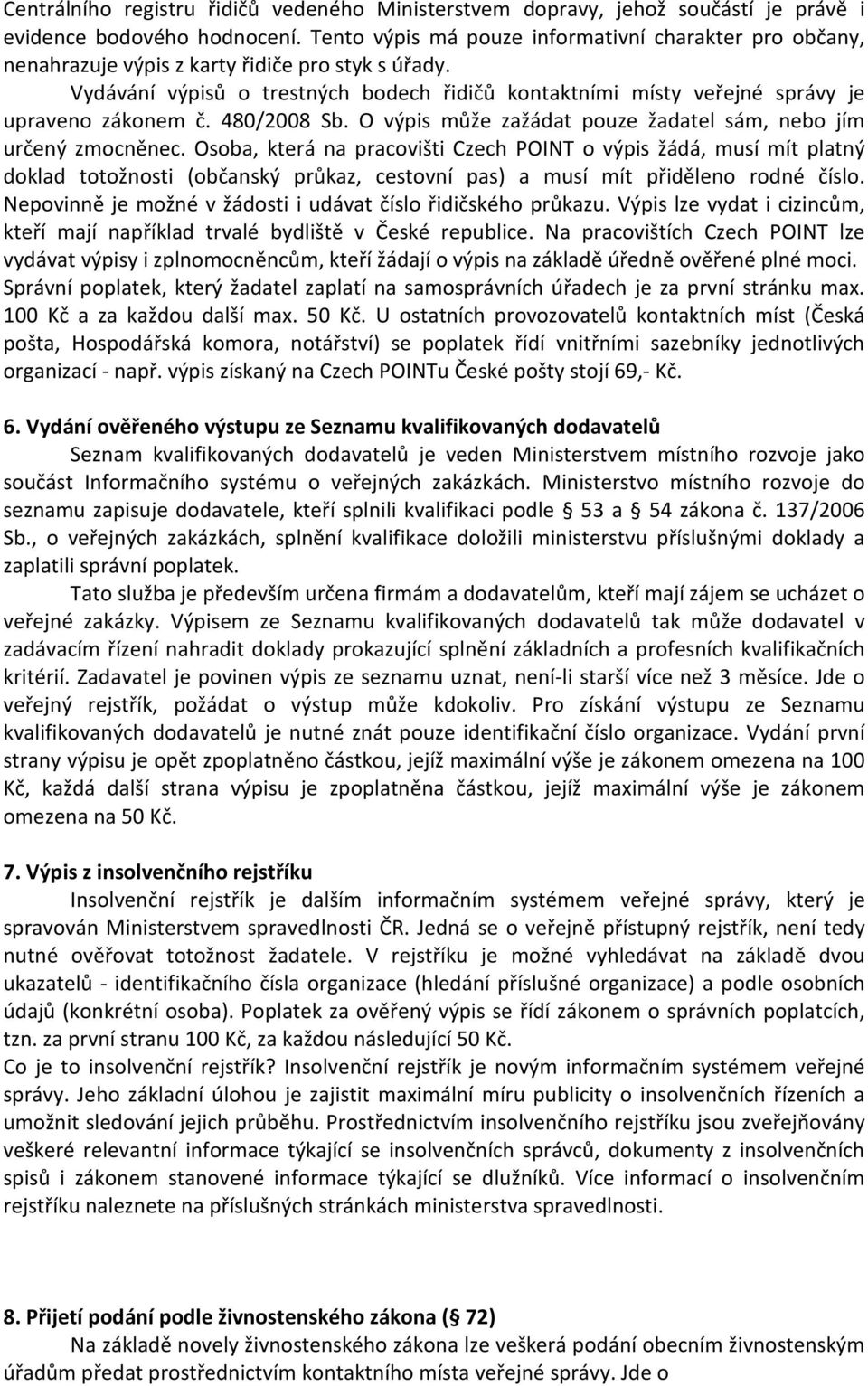 Centrálního registru řidičů vedeného Ministerstvem dopravy, jehož součástí je právě i evidence bodového hodnocení. Tento výpis má pouze informativní charakter pro občany, nenahrazuje výpis z karty řidiče pro styk s úřady.

Vydávání výpisů o trestných bodech řidičů kontaktními místy veřejné správy je upraveno zákonem č. 480/2008 Sb. O výpis může zažádat pouze žadatel sám, nebo jím určený zmocněnec. Osoba, která na pracovišti Czech POINT o výpis žádá, musí mít platný doklad totožnosti (občanský průkaz, cestovní pas) a musí mít přiděleno rodné číslo. Nepovinně je možné v žádosti i udávat číslo řidičského průkazu. Výpis lze vydat i cizincům, kteří mají například trvalé bydliště v České republice. Na pracovištích Czech POINT lze vydávat výpisy i zplnomocněncům, kteří žádají o výpis na základě úředně ověřené plné moci. Správní poplatek, který žadatel zaplatí na samosprávních úřadech je za první stránku max. 100 Kč a za každou další max. 50 Kč. U ostatních provozovatelů kontaktních míst (Česká pošta, Hospodářská komora, notářství) se poplatek řídí vnitřními sazebníky jednotlivých organizací - např. výpis získaný na Czech POINTu České pošty stojí 69,- Kč.

6. Vydání ověřeného výstupu ze Seznamu kvalifikovaných dodavatelů

Seznam kvalifikovaných dodavatelů je veden Ministerstvem místního rozvoje jako součást Informačního systému o veřejných zakázkách. Ministerstvo místního rozvoje do seznamu zapisuje dodavatele, kteří splnili kvalifikaci podle § 53 a § 54 zákona č. 137/2006 Sb., o veřejných zakázkách, splnění kvalifikace doložili ministerstvu příslušnými doklady a zaplatili správní poplatek.

Tato služba je především určena firmám a dodavatelům, kteří mají zájem se ucházet o veřejné zakázky. Výpisem ze Seznamu kvalifikovaných dodavatelů tak může dodavatel v zadávacím řízení nahradit doklady prokazující splnění základních a profesních kvalifikačních kritérií. Zadavatel je povinen výpis ze seznamu uznat, není-li starší více než 3 měsíce. Jde o veřejný rejstřík, požádat o výstup může kdokoliv. Pro získání výstupu ze Seznamu kvalifikovaných dodavatelů je nutné znát pouze identifikační číslo organizace. Vydání první strany výpisu je opět zpoplatněno částkou, jejíž maximální výše je zákonem omezena na 100 Kč, každá další strana výpisu je zpoplatněna částkou, jejíž maximální výše je zákonem omezena na 50 Kč.

7. Výpis z insolvenčního rejstříku

Insolvenční rejstřík je dalším informačním systémem veřejné správy, který je spravován Ministerstvem spravedlnosti ČR. Jedná se o veřejně přístupný rejstřík, není tedy nutné ověřovat totožnost žadatele. V rejstříku je možné vyhledávat na základě dvou ukazatelů - identifikačního čísla organizace (hledání příslušné organizace) a podle osobních údajů (konkrétní osoba). Poplatek za ověřený výpis se řídí zákonem o správních poplatcích, tzn. za první stranu 100 Kč, za každou následující 50 Kč.
Co je to insolvenční rejstřík? Insolvenční rejstřík je novým informačním systémem veřejné správy. Jeho základní úlohou je zajistit maximální míru publicity o insolvenčních řízeních a umožnit sledování jejich průběhu. Prostřednictvím insolvenčního rejstříku jsou zveřejňovány veškeré relevantní informace týkající se insolvenčních správců, dokumenty z insolvenčních spisů i zákonem stanovené informace týkající se dlužníků. Více informací o insolvenčním rejstříku naleznete na příslušných stránkách ministerstva spravedlnosti.

8. Přijetí podání podle živnostenského zákona (§ 72)

Na základě novely živnostenského zákona lze veškerá podání obecním živnostenským úřadům předat prostřednictvím kontaktního místa veřejné správy. Jde o